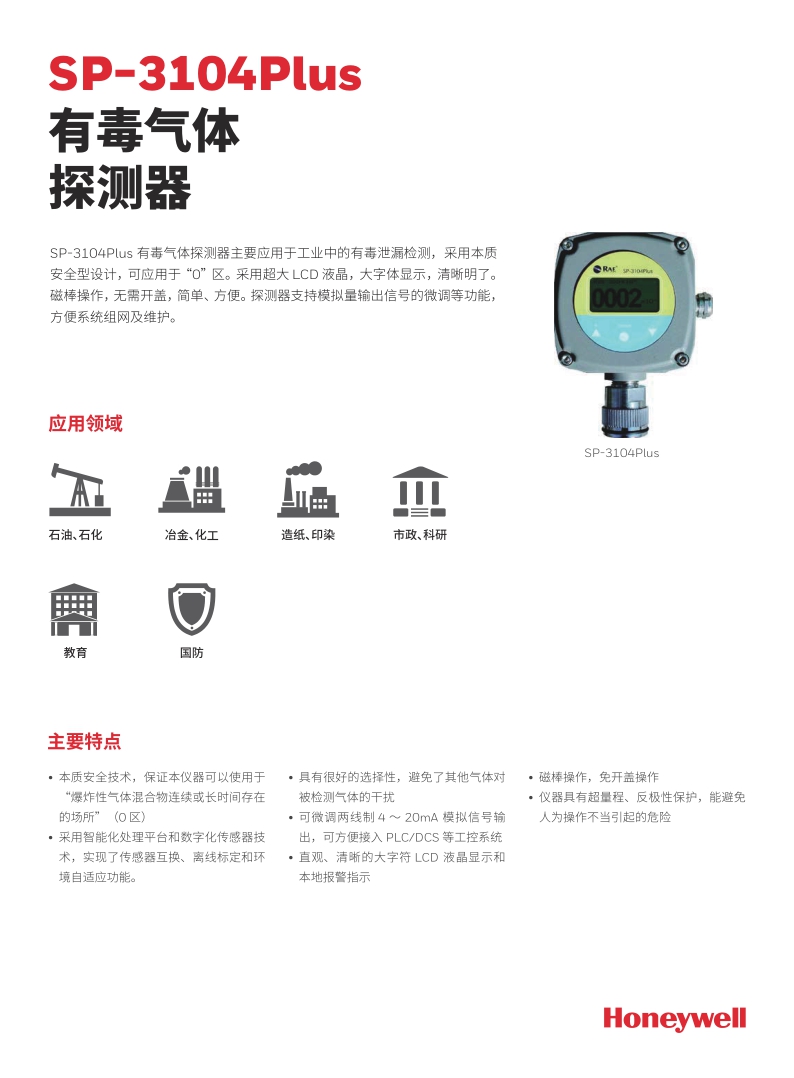 SP-3104Plus
有毒气体
探测器

SP-3104Plus 有毒气体探测器主要应用于工业中的有毒泄漏检测，采用本质安全型设计，可应用于“0”区。采用超大 LCD 液晶，大字体显示，清晰明了。磁棒操作，无需开盖，简单、方便。探测器支持模拟量输出信号的微调等功能，方便系统组网及维护。

RAE SP-3104Plus
0002

SP-3104Plus

应用领域

石油、石化
冶金、化工
造纸、印染
市政、科研
教育
国防

主要特点

• 本质安全技术，保证本仪器可以使用于“爆炸性气体混合物连续或长时间存在的场所”（0 区）
• 采用智能化处理平台和数字化传感器技术，实现了传感器互换、离线标定和环境自适应功能。

• 具有很好的选择性，避免了其他气体对被检测气体的干扰
• 可微调两线制 4 ～ 20mA 模拟信号输出，可方便接入 PLC/DCS 等工控系统
• 直观、清晰的大字符 LCD 液晶显示和本地报警指示

• 磁棒操作，免开盖操作
• 仪器具有超量程、反极性保护，能避免人为操作不当引起的危险

Honeywell